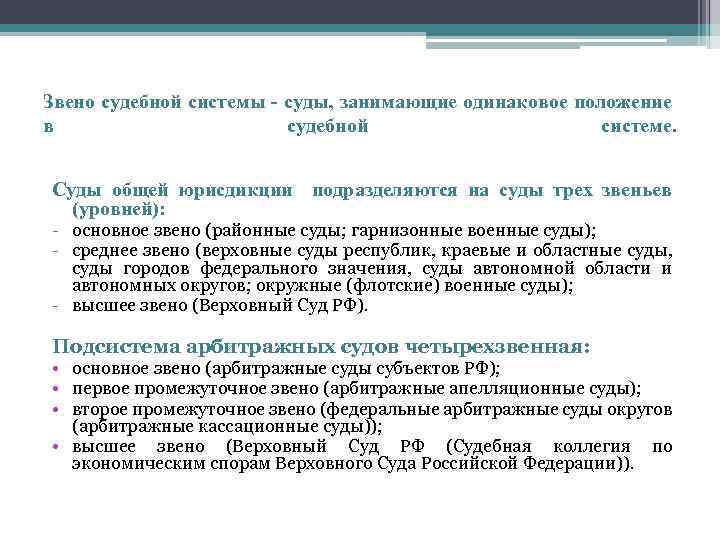 Звено судебной системы - суды, занимающие одинаковое положение в судебной системе.

Суды общей юрисдикции подразделяются на суды трех звеньев (уровней):
- основное звено (районные суды; гарнизонные военные суды);
- среднее звено (верховные суды республик, краевые и областные суды, суды городов федерального значения, суды автономной области и автономных округов; окружные (флотские) военные суды);
- высшее звено (Верховный Суд РФ).

Подсистема арбитражных судов четырехзвенная:
• основное звено (арбитражные суды субъектов РФ);
• первое промежуточное звено (арбитражные апелляционные суды);
• второе промежуточное звено (федеральные арбитражные суды округов (арбитражные кассационные суды));
• высшее звено (Верховный Суд РФ (Судебная коллегия по экономическим спорам Верховного Суда Российской Федерации)).